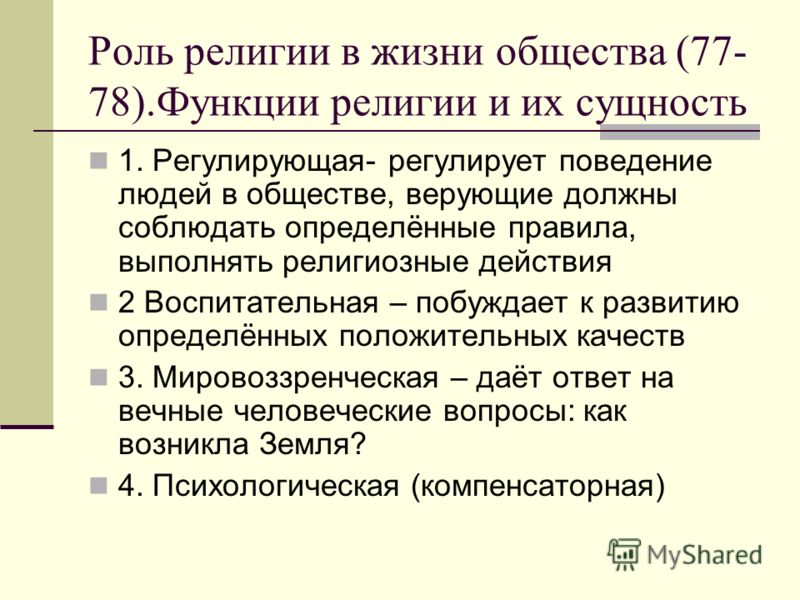 Роль религии в жизни общества (77-78).Функции религии и их сущность

1. Регулирующая- регулирует поведение людей в обществе, верующие должны соблюдать определённые правила, выполнять религиозные действия

2 Воспитательная – побуждает к развитию определённых положительных качеств

3. Мировоззренческая – даёт ответ на вечные человеческие вопросы: как возникла Земля?

4. Психологическая (компенсаторная)

MyShared